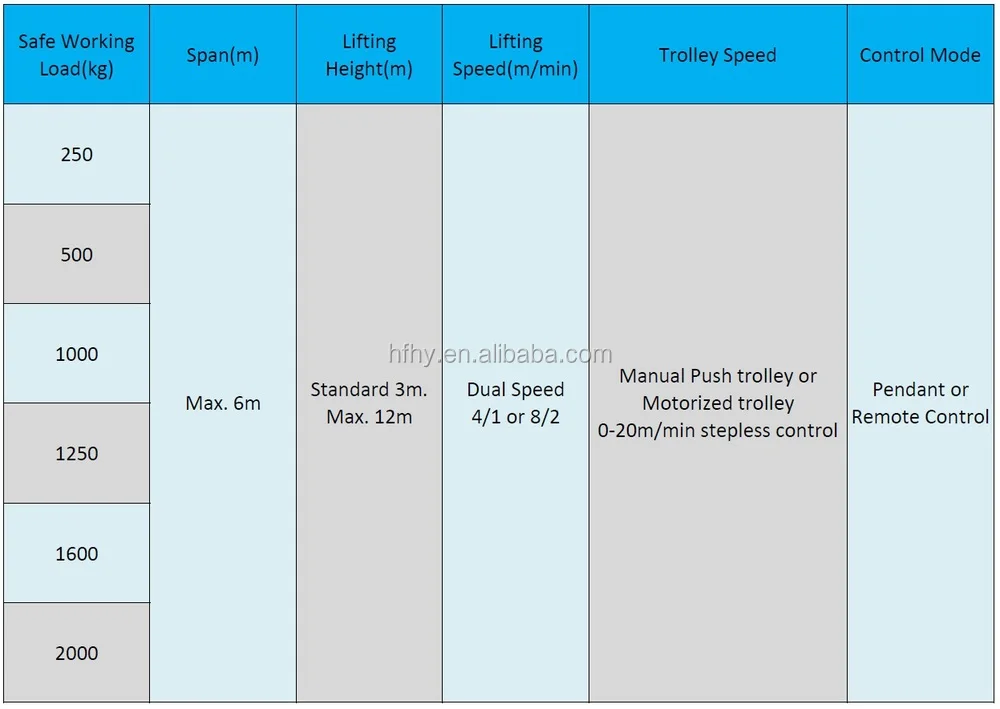 | Safe Working Load(kg) | Span(m) | Lifting Height(m) | Lifting Speed(m/min) | Trolley Speed | Control Mode |
|---|---|---|---|---|---|
| 250 | Max. 6m | Standard 3m. Max. 12m | Dual Speed 4/1 or 8/2 | Manual Push trolley or Motorized trolley 0-20m/min stepless control | Pendant or Remote Control |
| 500 | | | | | |
| 1000 | | | | | |
| 1250 | | | | | |
| 1600 | | | | | |
| 2000 | | | | | |

hfhy.en.alibaba.com